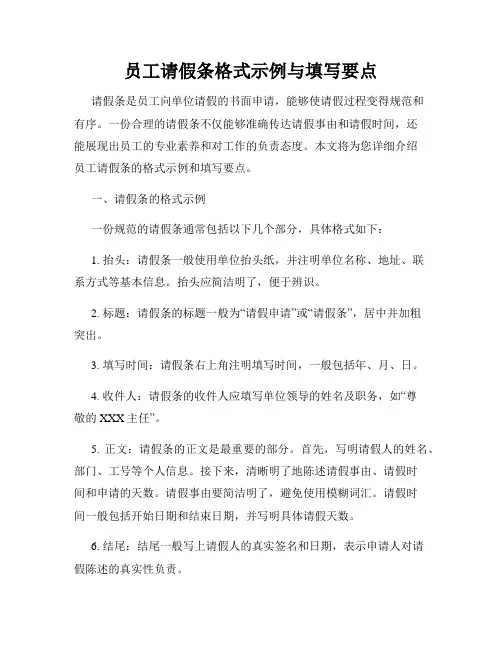 员工请假条格式示例与填写要点

请假条是员工向单位请假的书面申请，能够使请假过程变得规范和有序。一份合理的请假条不仅能够准确传达请假事由和请假时间，还能展现出员工的专业素养和对工作的负责态度。本文将为您详细介绍员工请假条的格式示例和填写要点。

一、请假条的格式示例

一份规范的请假条通常包括以下几个部分，具体格式如下：

1. 抬头：请假条一般使用单位抬头纸，并注明单位名称、地址、联系方式等基本信息。抬头应简洁明了，便于辨识。

2. 标题：请假条的标题一般为“请假申请”或“请假条”，居中并加粗突出。

3. 填写时间：请假条右上角注明填写时间，一般包括年、月、日。

4. 收件人：请假条的收件人应填写单位领导的姓名及职务，如“尊敬的 XXX 主任”。

5. 正文：请假条的正文是最重要的部分。首先，写明请假人的姓名、部门、工号等个人信息。接下来，清晰明了地陈述请假事由、请假时间和申请的天数。请假事由要简洁明了，避免使用模糊词汇。请假时间一般包括开始日期和结束日期，并写明具体请假天数。

6. 结尾：结尾一般写上请假人的真实签名和日期，表示申请人对请假陈述的真实性负责。